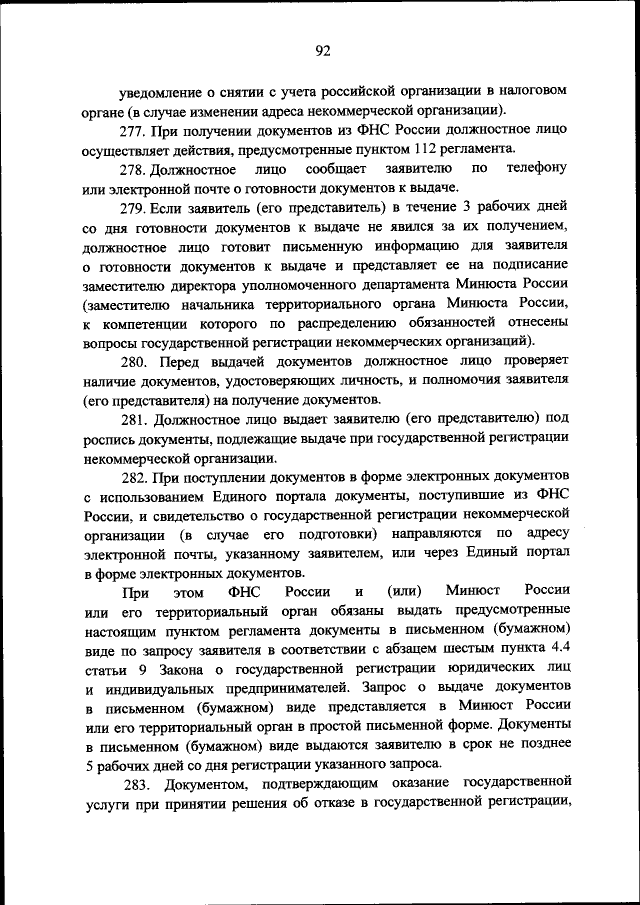 92

уведомление о снятии с учета российской организации в налоговом органе (в случае изменении адреса некоммерческой организации).

277. При получении документов из ФНС России должностное лицо осуществляет действия, предусмотренные пунктом 112 регламента.

278. Должностное лицо сообщает заявителю по телефону или электронной почте о готовности документов к выдаче.

279. Если заявитель (его представитель) в течение 3 рабочих дней со дня готовности документов к выдаче не явился за их получением, должностное лицо готовит письменную информацию для заявителя о готовности документов к выдаче и представляет ее на подписание заместителю директора уполномоченного департамента Минюста России (заместителю начальника территориального органа Минюста России, к компетенции которого по распределению обязанностей отнесены вопросы государственной регистрации некоммерческих организаций).

280. Перед выдачей документов должностное лицо проверяет наличие документов, удостоверяющих личность, и полномочия заявителя (его представителя) на получение документов.

281. Должностное лицо выдает заявителю (его представителю) под роспись документы, подлежащие выдаче при государственной регистрации некоммерческой организации.

282. При поступлении документов в форме электронных документов с использованием Единого портала документы, поступившие из ФНС России, и свидетельство о государственной регистрации некоммерческой организации (в случае его подготовки) направляются по адресу электронной почты, указанному заявителем, или через Единый портал в форме электронных документов.

При этом ФНС России и (или) Минюст России или его территориальный орган обязаны выдать предусмотренные настоящим пунктом регламента документы в письменном (бумажном) виде по запросу заявителя в соответствии с абзацем шестым пункта 4.4 статьи 9 Закона о государственной регистрации юридических лиц и индивидуальных предпринимателей. Запрос о выдаче документов в письменном (бумажном) виде представляется в Минюст России или его территориальный орган в простой письменной форме. Документы в письменном (бумажном) виде выдаются заявителю в срок не позднее 5 рабочих дней со дня регистрации указанного запроса.

283. Документом, подтверждающим оказание государственной услуги при принятии решения об отказе в государственной регистрации,